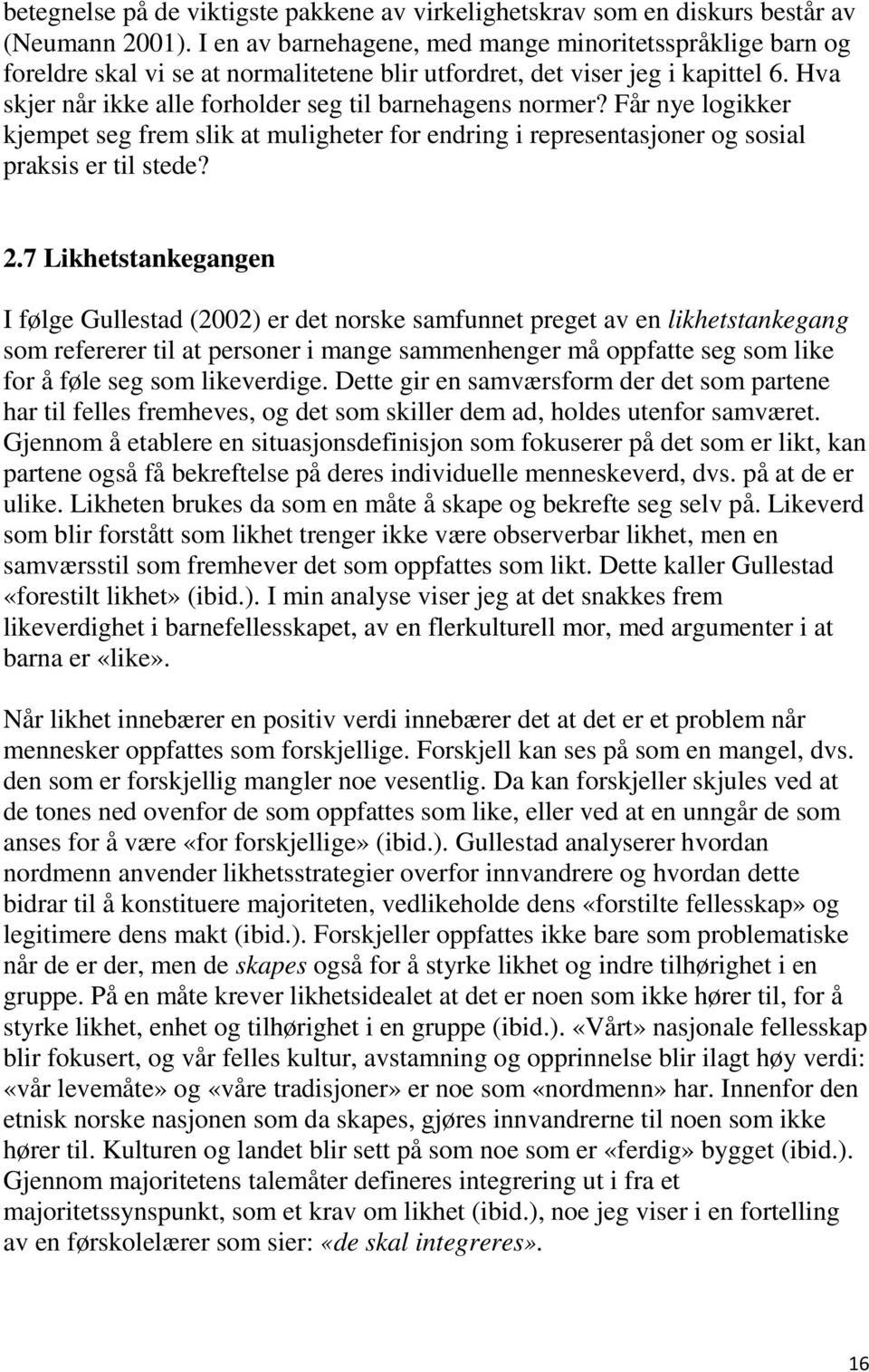 betegnelse på de viktigste pakkene av virkelighetskrav som en diskurs består av (Neumann 2001). I en av barnehagene, med mange minoritetsspråklige barn og foreldre skal vi se at normalitetene blir utfordret, det viser jeg i kapittel 6. Hva skjer når ikke alle forholder seg til barnehagens normer? Får nye logikker kjempet seg frem slik at muligheter for endring i representasjoner og sosial praksis er til stede?

2.7 Likhetstankegangen

I følge Gullestad (2002) er det norske samfunnet preget av en likhetstankegang som refererer til at personer i mange sammenhenger må oppfatte seg som like for å føle seg som likeverdige. Dette gir en samværsform der det som partene har til felles fremheves, og det som skiller dem ad, holdes utenfor samværet. Gjennom å etablere en situasjonsdefinisjon som fokuserer på det som er likt, kan partene også få bekreftelse på deres individuelle menneskeverd, dvs. på at de er ulike. Likheten brukes da som en måte å skape og bekrefte seg selv på. Likeverd som blir forstått som likhet trenger ikke være observerbar likhet, men en samværsstil som fremhever det som oppfattes som likt. Dette kaller Gullestad «forestilt likhet» (ibid.). I min analyse viser jeg at det snakkes frem likeverdighet i barnefellesskapet, av en flerkulturell mor, med argumenter i at barna er «like».

Når likhet innebærer en positiv verdi innebærer det at det er et problem når mennesker oppfattes som forskjellige. Forskjell kan ses på som en mangel, dvs. den som er forskjellig mangler noe vesentlig. Da kan forskjeller skjules ved at de tones ned ovenfor de som oppfattes som like, eller ved at en unngår de som anses for å være «for forskjellige» (ibid.). Gullestad analyserer hvordan nordmenn anvender likhetsstrategier overfor innvandrere og hvordan dette bidrar til å konstituere majoriteten, vedlikeholde dens «forstilte fellesskap» og legitimere dens makt (ibid.). Forskjeller oppfattes ikke bare som problematiske når de er der, men de skapes også for å styrke likhet og indre tilhørighet i en gruppe. På en måte krever likhetsidealet at det er noen som ikke hører til, for å styrke likhet, enhet og tilhørighet i en gruppe (ibid.). «Vårt» nasjonale fellesskap blir fokusert, og vår felles kultur, avstamning og opprinnelse blir ilagt høy verdi: «vår levemåte» og «våre tradisjoner» er noe som «nordmenn» har. Innenfor den etnisk norske nasjonen som da skapes, gjøres innvandrerne til noen som ikke hører til. Kulturen og landet blir sett på som noe som er «ferdig» bygget (ibid.). Gjennom majoritetens talemåter defineres integrering ut i fra et majoritetssynspunkt, som et krav om likhet (ibid.), noe jeg viser i en fortelling av en førskolelærer som sier: «de skal integreres».

16